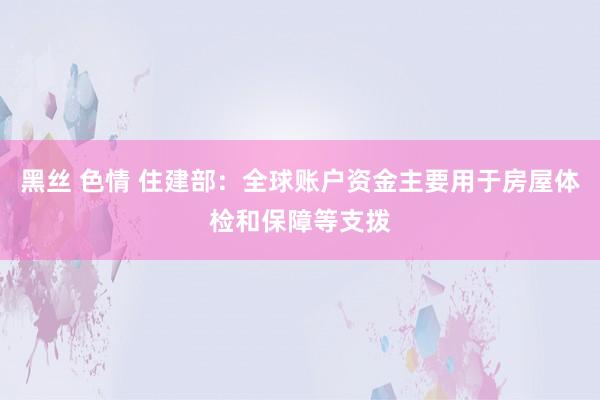 黑丝 色情 住建部：全球账户资金主要用于房屋体检和保障等支拨